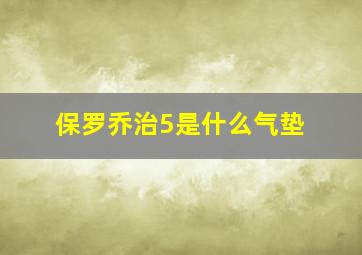 保罗乔治5是什么气垫